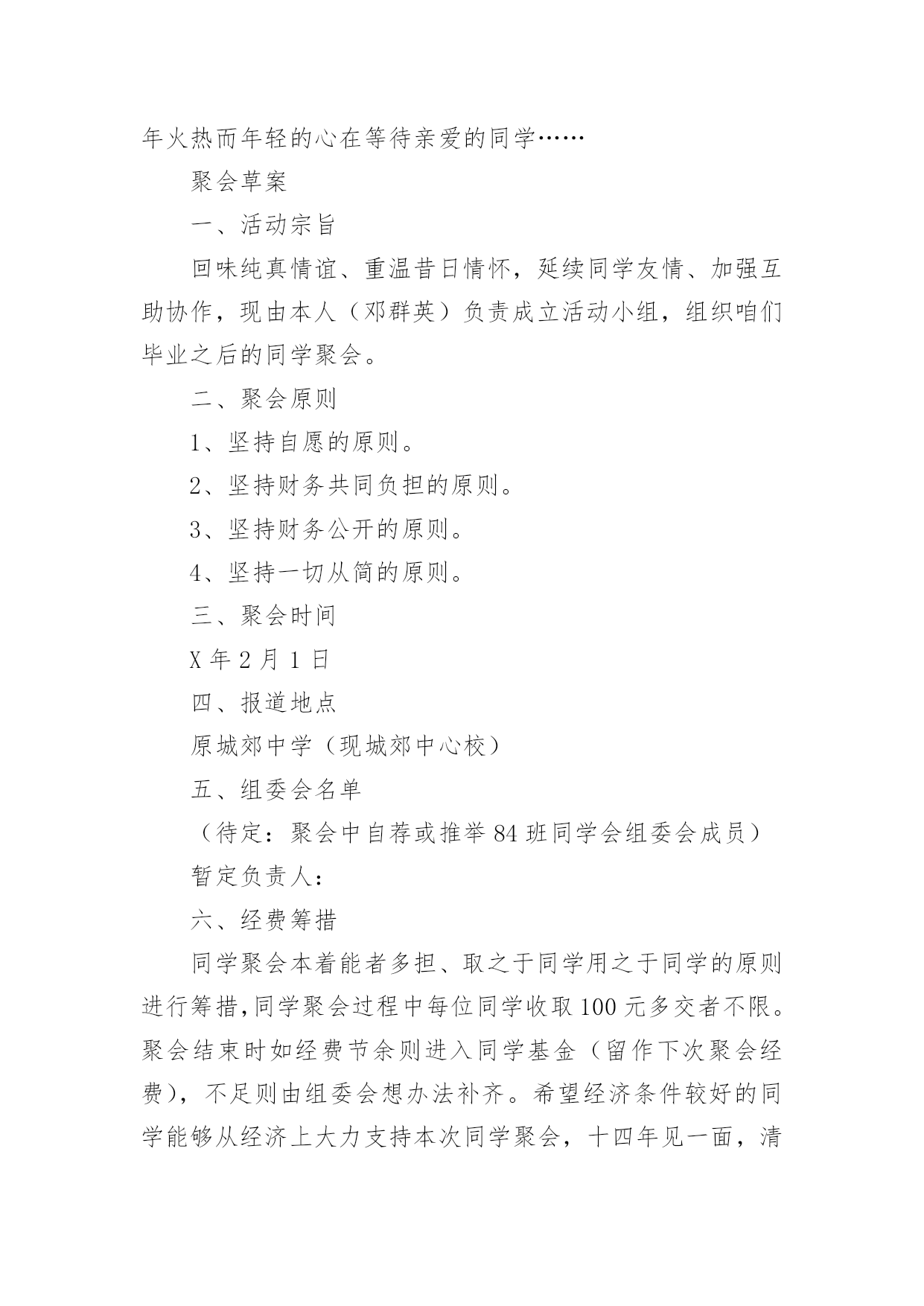 年火热而年轻的心在等待亲爱的同学……

聚会草案

一、活动宗旨

回味纯真情谊、重温昔日情怀，延续同学友情、加强互助协作，现由本人（邓群英）负责成立活动小组，组织咱们毕业之后的同学聚会。

二、聚会原则

1、坚持自愿的原则。

2、坚持财务共同负担的原则。

3、坚持财务公开的原则。

4、坚持一切从简的原则。

三、聚会时间

X 年 2 月 1 日

四、报道地点

原城郊中学（现城郊中心校）

五、组委会名单

（待定：聚会中自荐或推举 84 班同学会组委会成员）

暂定负责人：

六、经费筹措

同学聚会本着能者多担、取之于同学用之于同学的原则进行筹措，同学聚会过程中每位同学收取 100 元多交者不限。聚会结束时如经费节余则进入同学基金（留作下次聚会经费），不足则由组委会想办法补齐。希望经济条件较好的同学能够从经济上大力支持本次同学聚会，十四年见一面，清